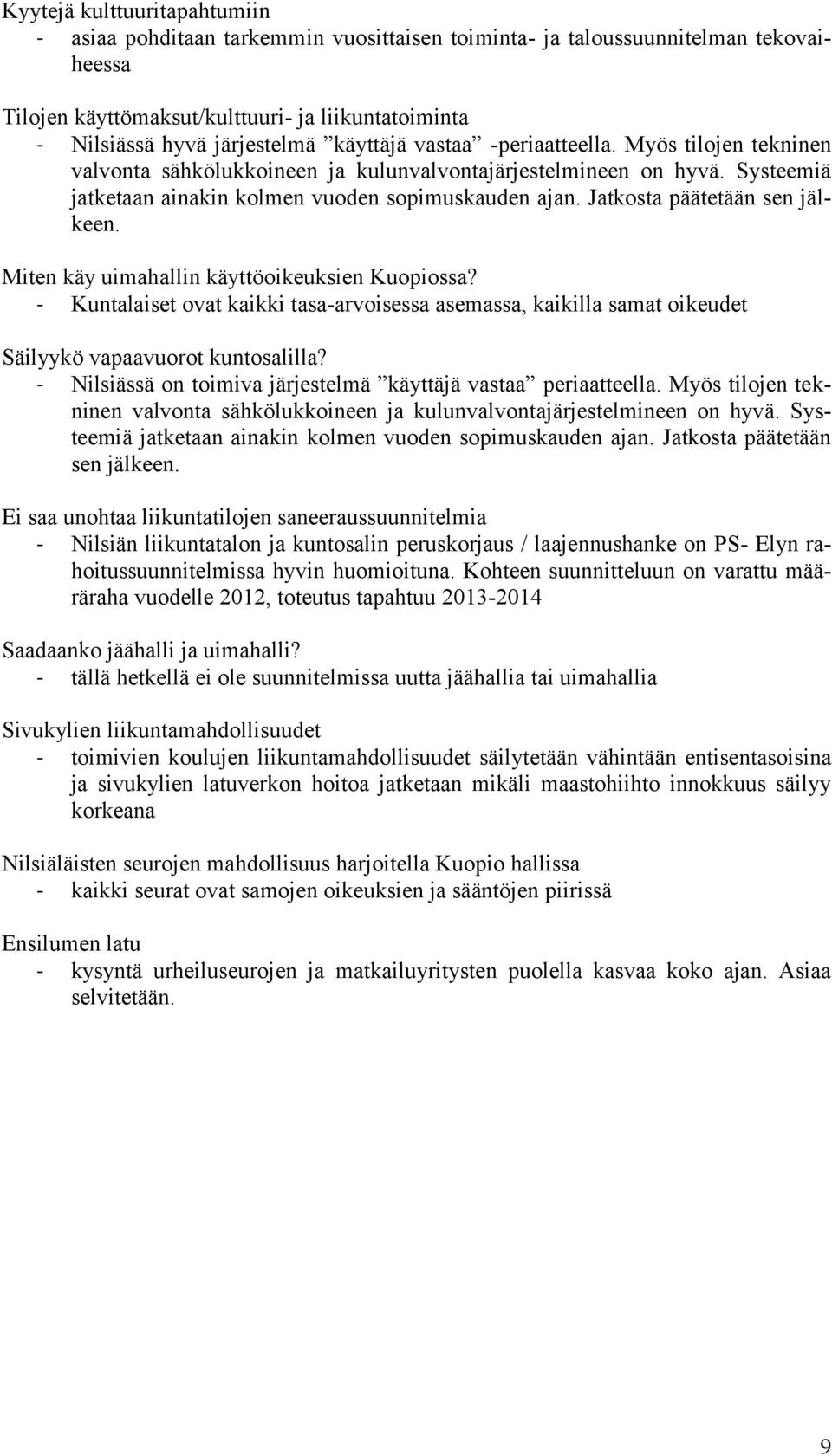 Kyytejä kulttuuritapahtumiin
- asiaa pohditaan tarkemmin vuosittaisen toiminta- ja taloussuunnitelman tekovaiheessa

Tilojen käyttömaksut/kulttuuri- ja liikuntatoiminta
- Nilsiässä hyvä järjestelmä ”käyttäjä vastaa” -periaatteella. Myös tilojen tekninen valvonta sähkölukkoineen ja kulunvalvontajärjestelmineen on hyvä. Systeemiä jatketaan ainakin kolmen vuoden sopimuskauden ajan. Jatkosta päätetään sen jälkeen.

Miten käy uimahallin käyttöoikeuksien Kuopiossa?
- Kuntalaiset ovat kaikki tasa-arvoisessa asemassa, kaikilla samat oikeudet

Säilyykö vapaavuorot kuntosalilla?
- Nilsiässä on toimiva järjestelmä ”käyttäjä vastaa” periaatteella. Myös tilojen tekninen valvonta sähkölukkoineen ja kulunvalvontajärjestelmineen on hyvä. Systeemiä jatketaan ainakin kolmen vuoden sopimuskauden ajan. Jatkosta päätetään sen jälkeen.

Ei saa unohtaa liikuntatilojen saneeraussuunnitelmia
- Nilsiän liikuntatalon ja kuntosalin peruskorjaus / laajennushanke on PS- Elyn rahoitussuunnitelmissa hyvin huomioituna. Kohteen suunnitteluun on varattu määräraha vuodelle 2012, toteutus tapahtuu 2013-2014

Saadaanko jäähalli ja uimahalli?
- tällä hetkellä ei ole suunnitelmissa uutta jäähallia tai uimahallia

Sivukylien liikuntamahdollisuudet
- toimivien koulujen liikuntamahdollisuudet säilytetään vähintään entisentasoisina ja sivukylien latuverkon hoitoa jatketaan mikäli maastohiihto innokkuus säilyy korkeana

Nilsiäläisten seurojen mahdollisuus harjoitella Kuopio hallissa
- kaikki seurat ovat samojen oikeuksien ja sääntöjen piirissä

Ensilumen latu
- kysyntä urheiluseurojen ja matkailuyritysten puolella kasvaa koko ajan. Asiaa selvitetään.

9